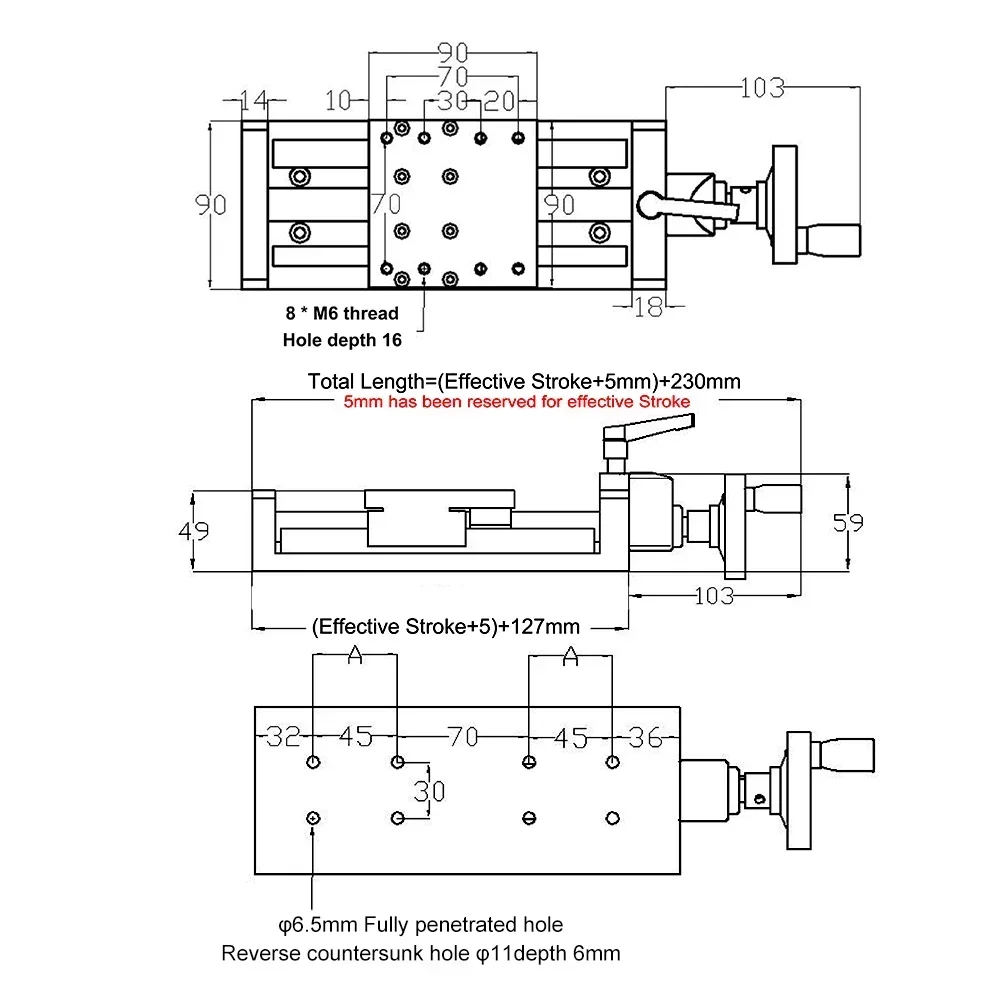 90
70
14
10
30
20
103
90
70
90
18
8 * M6 thread
Hole depth 16

Total Length=(Effective Stroke+5mm)+230mm
5mm has been reserved for effective Stroke
49
59
103
(Effective Stroke+5)+127mm

A
A
32
45
70
45
36
30
φ6.5mm Fully penetrated hole
Reverse countersunk hole φ11depth 6mm